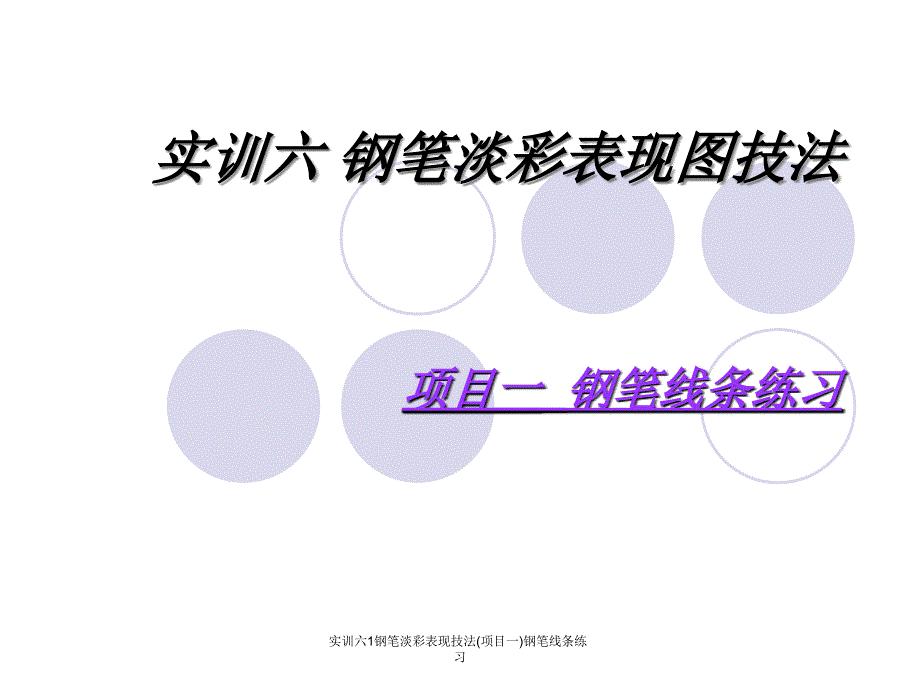 实训六 钢笔淡彩表现图技法

项目一 钢笔线条练习

实训六1钢笔淡彩表现技法(项目一)钢笔线条练习